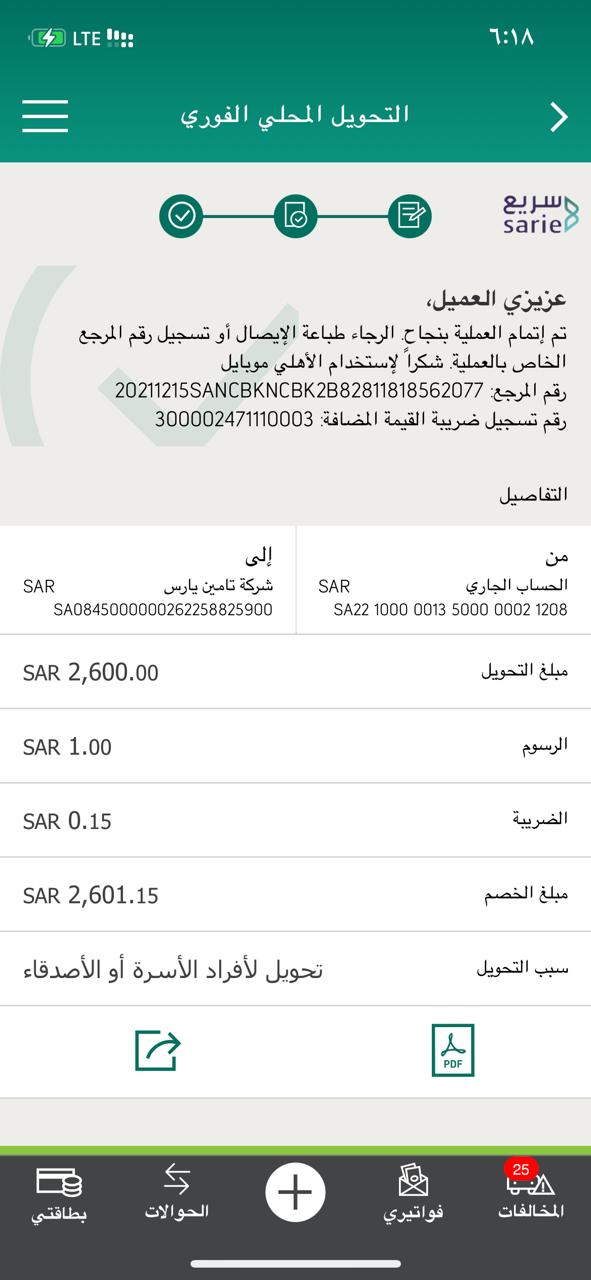 LTE ٦:١٨

التحويل المحلي الفوري

سريع
sarie

عزيزي العميل،
تم إتمام العملية بنجاح. الرجاء طباعة الإيصال أو تسجيل رقم المرجع الخاص بالعملية. شكراً لإستخدام الأهلي موبايل
رقم المرجع: 20211215SANCBKNCBK2B82811818562077
رقم تسجيل ضريبة القيمة المضافة: 300002471110003

التفاصيل

من
الحساب الجاري SAR
SA22 1000 0013 5000 0002 1208

إلى
شركة تامين يارس SAR
SA0845000000262258825900

مبلغ التحويل SAR 2,600.00

الرسوم SAR 1.00

الضريبة SAR 0.15

مبلغ الخصم SAR 2,601.15

سبب التحويل تحويل لأفراد الأسرة أو الأصدقاء

PDF

25
المخالفات
فواتيري
الحوالات
بطاقتي